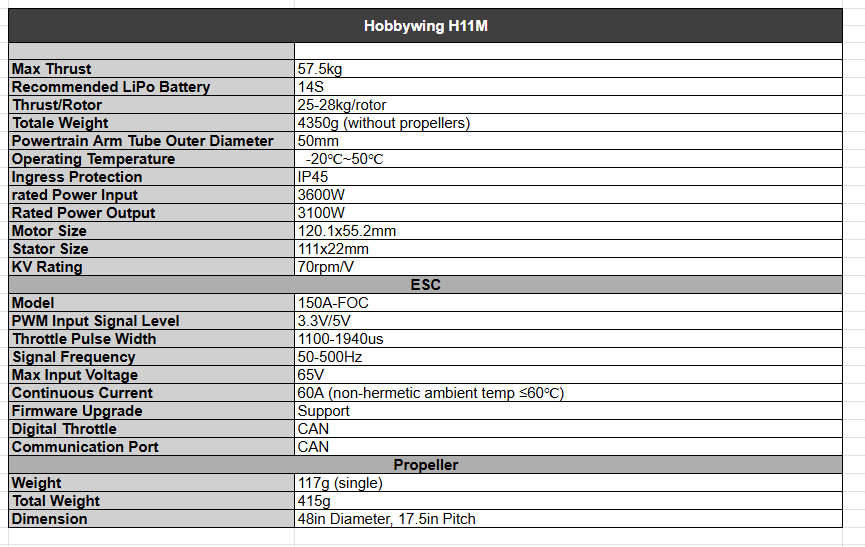 | Hobbywing H11M | |
|---|---|
| | |
| Max Thrust | 57.5kg |
| Recommended LiPo Battery | 14S |
| Thrust/Rotor | 25-28kg/rotor |
| Totale Weight | 4350g (without propellers) |
| Powertrain Arm Tube Outer Diameter | 50mm |
| Operating Temperature | -20℃~50℃ |
| Ingress Protection | IP45 |
| rated Power Input | 3600W |
| Rated Power Output | 3100W |
| Motor Size | 120.1x55.2mm |
| Stator Size | 111x22mm |
| KV Rating | 70rpm/V |
| ESC | |
| Model | 150A-FOC |
| PWM Input Signal Level | 3.3V/5V |
| Throttle Pulse Width | 1100-1940us |
| Signal Frequency | 50-500Hz |
| Max Input Voltage | 65V |
| Continuous Current | 60A (non-hermetic ambient temp ≤60℃) |
| Firmware Upgrade | Support |
| Digital Throttle | CAN |
| Communication Port | CAN |
| Propeller | |
| Weight | 117g (single) |
| Total Weight | 415g |
| Dimension | 48in Diameter, 17.5in Pitch |